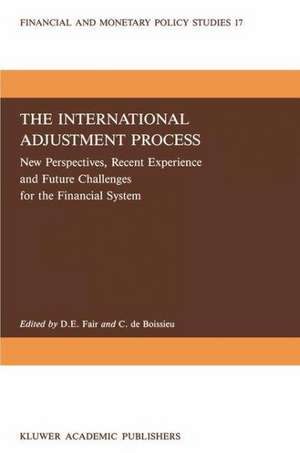 FINANCIAL AND MONETARY POLICY STUDIES 17

THE INTERNATIONAL ADJUSTMENT PROCESS

New Perspectives, Recent Experience and Future Challenges for the Financial System

Edited by D.E. Fair and C. de Boissieu

KLUWER ACADEMIC PUBLISHERS